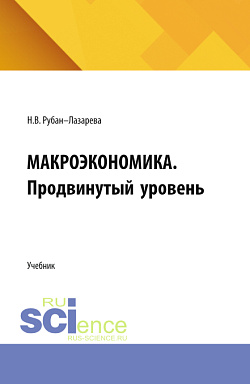 Н.В. Рубан–Лазарева

МАКРОЭКОНОМИКА. Продвинутый уровень

Учебник

RU
SCIence
RUS-SCIENCE.RU